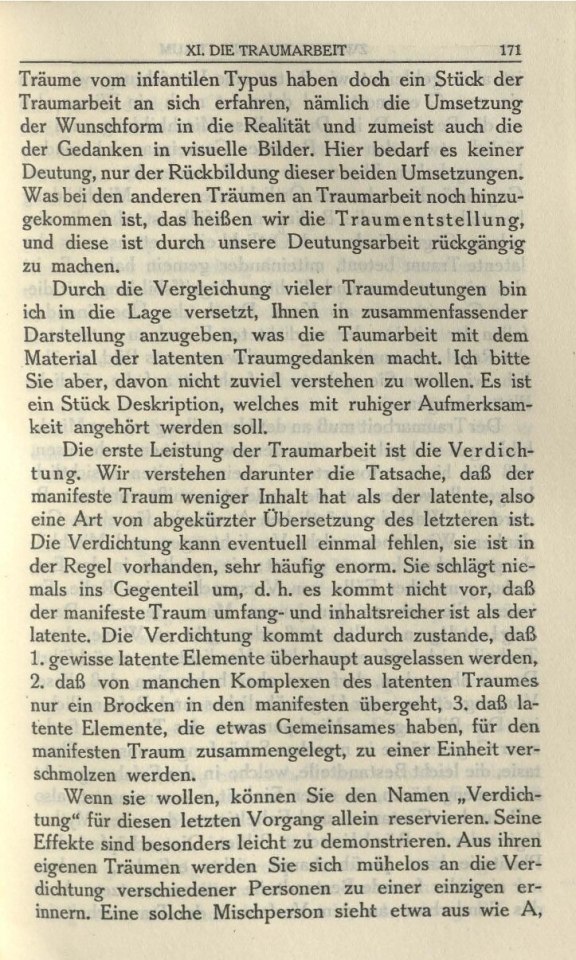 XI. DIE TRAUMARBEIT 171

Träume vom infantilen Typus haben doch ein Stück der Traumarbeit an sich erfahren, nämlich die Umsetzung der Wunschform in die Realität und zumeist auch die der Gedanken in visuelle Bilder. Hier bedarf es keiner Deutung, nur der Rückbildung dieser beiden Umsetzungen. Was bei den anderen Träumen an Traumarbeit noch hinzugekommen ist, das heißen wir die Traumentstellung, und diese ist durch unsere Deutungsarbeit rückgängig zu machen.

Durch die Vergleichung vieler Traumdeutungen bin ich in die Lage versetzt, Ihnen in zusammenfassender Darstellung anzugeben, was die Taumarbeit mit dem Material der latenten Traumgedanken macht. Ich bitte Sie aber, davon nicht zuviel verstehen zu wollen. Es ist ein Stück Deskription, welches mit ruhiger Aufmerksamkeit angehört werden soll.

Die erste Leistung der Traumarbeit ist die Verdichtung. Wir verstehen darunter die Tatsache, daß der manifeste Traum weniger Inhalt hat als der latente, also eine Art von abgekürzter Übersetzung des letzteren ist. Die Verdichtung kann eventuell einmal fehlen, sie ist in der Regel vorhanden, sehr häufig enorm. Sie schlägt niemals ins Gegenteil um, d. h. es kommt nicht vor, daß der manifeste Traum umfang- und inhaltsreicher ist als der latente. Die Verdichtung kommt dadurch zustande, daß 1. gewisse latente Elemente überhaupt ausgelassen werden, 2. daß von manchen Komplexen des latenten Traumes nur ein Brocken in den manifesten übergeht, 3. daß latente Elemente, die etwas Gemeinsames haben, für den manifesten Traum zusammengelegt, zu einer Einheit verschmolzen werden.

Wenn sie wollen, können Sie den Namen „Verdichtung“ für diesen letzten Vorgang allein reservieren. Seine Effekte sind besonders leicht zu demonstrieren. Aus ihren eigenen Träumen werden Sie sich mühelos an die Verdichtung verschiedener Personen zu einer einzigen erinnern. Eine solche Mischperson sieht etwa aus wie A,